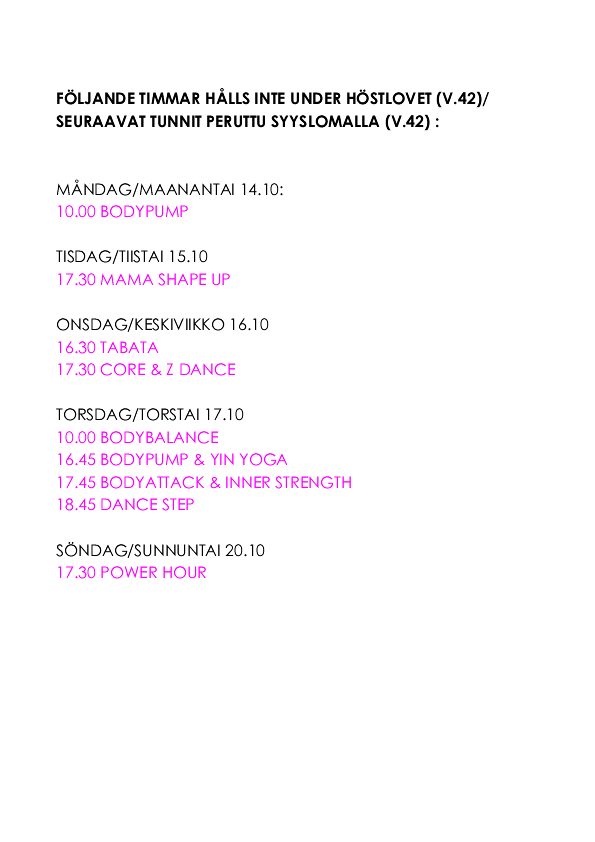 FÖLJANDE TIMMAR HÅLLS INTE UNDER HÖSTLOVET (V.42)/ SEURAAVAT TUNNIT PERUTTU SYYSLOMALLA (V.42) :

MÅNDAG/MAANANTAI 14.10:
10.00 BODYPUMP

TISDAG/TIISTAI 15.10
17.30 MAMA SHAPE UP

ONSDAG/KESKIVIIKKO 16.10
16.30 TABATA
17.30 CORE & Z DANCE

TORSDAG/TORSTAI 17.10
10.00 BODYBALANCE
16.45 BODYPUMP & YIN YOGA
17.45 BODYATTACK & INNER STRENGTH
18.45 DANCE STEP

SÖNDAG/SUNNUNTAI 20.10
17.30 POWER HOUR